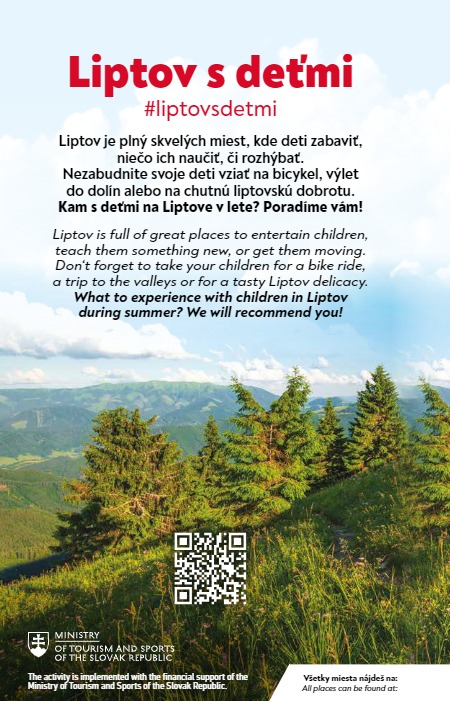 Liptov s deťmi

#liptovsdetmi

Liptov je plný skvelých miest, kde deti zabaviť, niečo ich naučiť, či rozhýbať. Nezabudnite svoje deti vziať na bicykel, výlet do dolín alebo na chutnú liptovskú dobrotu. Kam s deťmi na Liptove v lete? Poradíme vám!

Liptov is full of great places to entertain children, teach them something new, or get them moving. Don't forget to take your children for a bike ride, a trip to the valleys or for a tasty Liptov delicacy. What to experience with children in Liptov during summer? We will recommend you!

MINISTRY
OF TOURISM AND SPORTS
OF THE SLOVAK REPUBLIC

The activity is implemented with the financial support of the Ministry of Tourism and Sports of the Slovak Republic.

Všetky miesta nájdeš na:
All places can be found at: